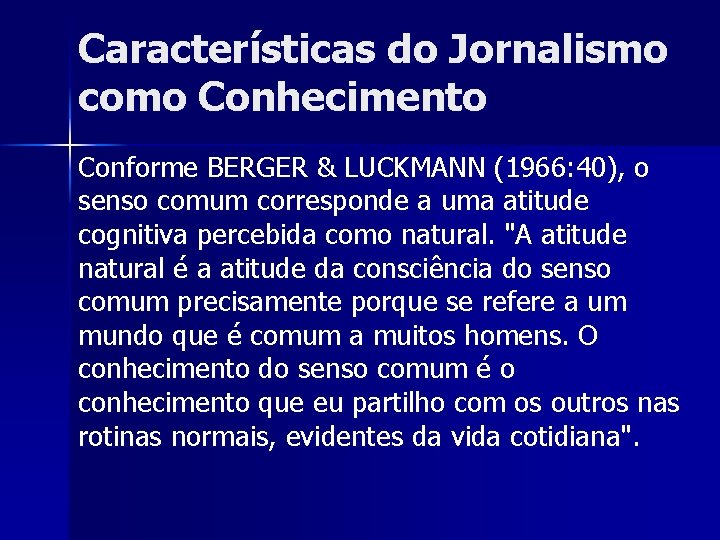 Características do Jornalismo como Conhecimento

Conforme BERGER & LUCKMANN (1966:40), o senso comum corresponde a uma atitude cognitiva percebida como natural. "A atitude natural é a atitude da consciência do senso comum precisamente porque se refere a um mundo que é comum a muitos homens. O conhecimento do senso comum é o conhecimento que eu partilho com os outros nas rotinas normais, evidentes da vida cotidiana".